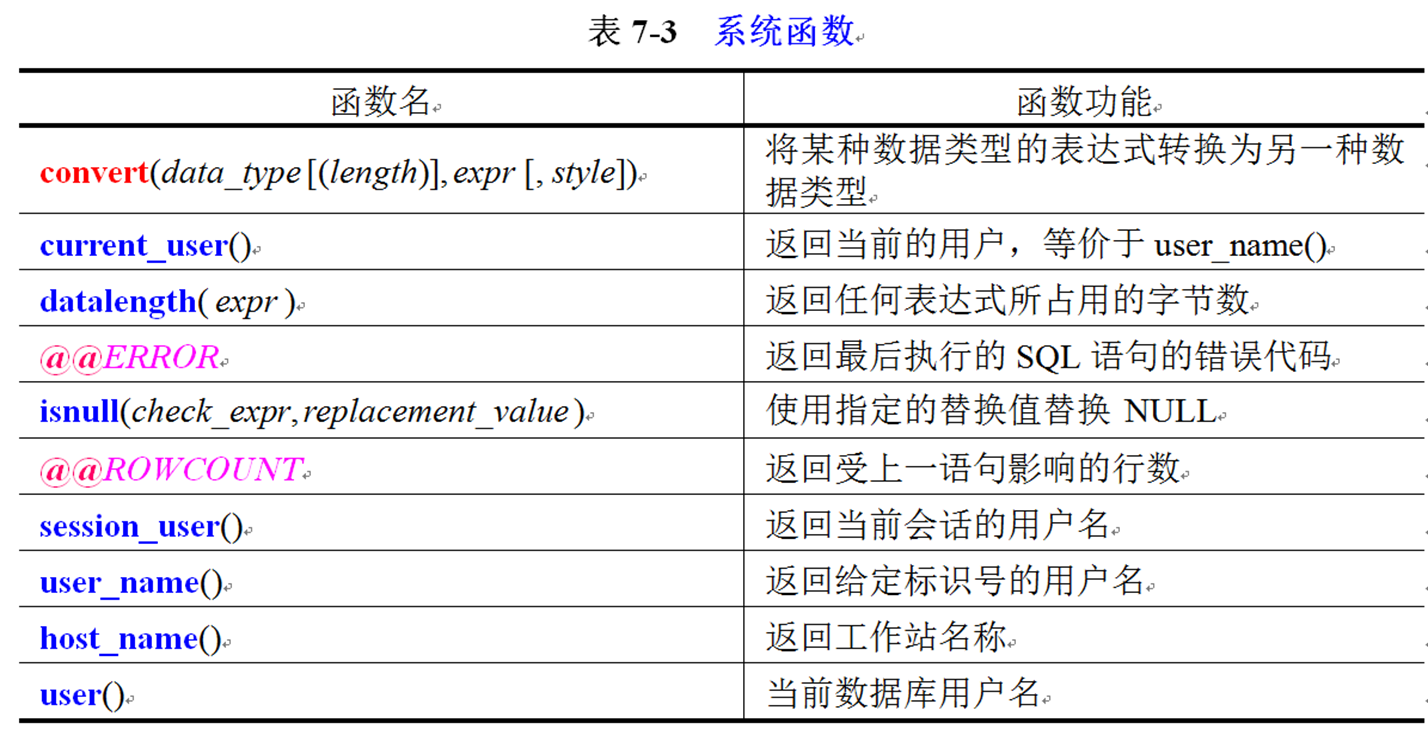 表 7-3　系统函数

| 函数名 | 函数功能 |
|---|---|
| convert(data_type [(length)], expr [, style]) | 将某种数据类型的表达式转换为另一种数据类型 |
| current_user() | 返回当前的用户，等价于 user_name() |
| datalength( expr ) | 返回任何表达式所占用的字节数 |
| @@ERROR | 返回最后执行的 SQL 语句的错误代码 |
| isnull(check_expr, replacement_value ) | 使用指定的替换值替换 NULL |
| @@ROWCOUNT | 返回受上一语句影响的行数 |
| session_user() | 返回当前会话的用户名 |
| user_name() | 返回给定标识号的用户名 |
| host_name() | 返回工作站名称 |
| user() | 当前数据库用户名 |